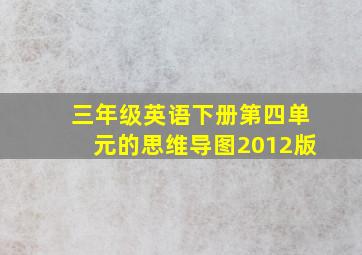 三年级英语下册第四单元的思维导图2012版